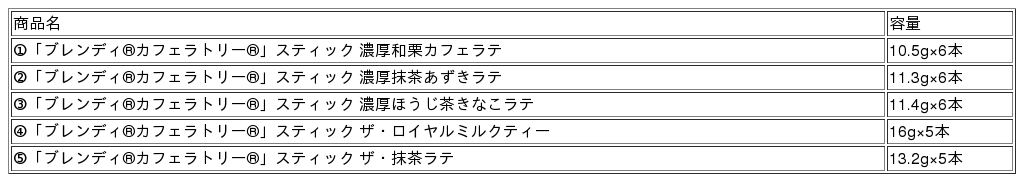 | 商品名 | 容量 |
|---|---|
| ①「ブレンディ®カフェラトリー®」スティック 濃厚和栗カフェラテ | 10.5g×6本 |
| ②「ブレンディ®カフェラトリー®」スティック 濃厚抹茶あずきラテ | 11.3g×6本 |
| ③「ブレンディ®カフェラトリー®」スティック 濃厚ほうじ茶きなこラテ | 11.4g×6本 |
| ④「ブレンディ®カフェラトリー®」スティック ザ・ロイヤルミルクティー | 16g×5本 |
| ⑤「ブレンディ®カフェラトリー®」スティック ザ・抹茶ラテ | 13.2g×5本 |